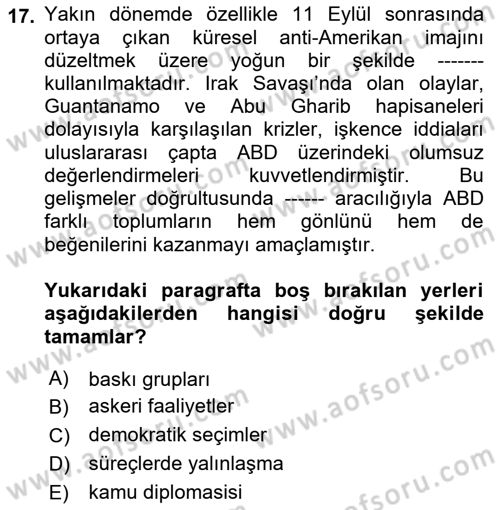 17. Yakın dönemde özellikle 11 Eylül sonrasında ortaya çıkan küresel anti-Amerikan imajını düzeltmek üzere yoğun bir şekilde ------- kullanılmaktadır. Irak Savaşı'nda olan olaylar, Guantanamo ve Abu Gharib hapisaneleri dolayısıyla karşılaşılan krizler, işkence iddiaları uluslararası çapta ABD üzerindeki olumsuz değerlendirmeleri kuvvetlendirmiştir. Bu gelişmeler doğrultusunda ------ aracılığıyla ABD farklı toplumların hem gönlünü hem de beğenilerini kazanmayı amaçlamıştır.

Yukarıdaki paragrafta boş bırakılan yerleri aşağıdakilerden hangisi doğru şekilde tamamlar?

A) baskı grupları
B) askeri faaliyetler
C) demokratik seçimler
D) süreçlerde yalınlaşma
E) kamu diplomasisi

www.aofsoru.com